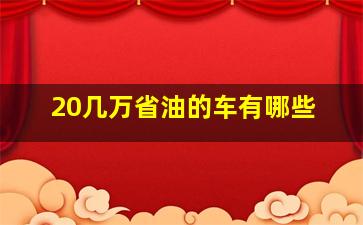 20几万省油的车有哪些